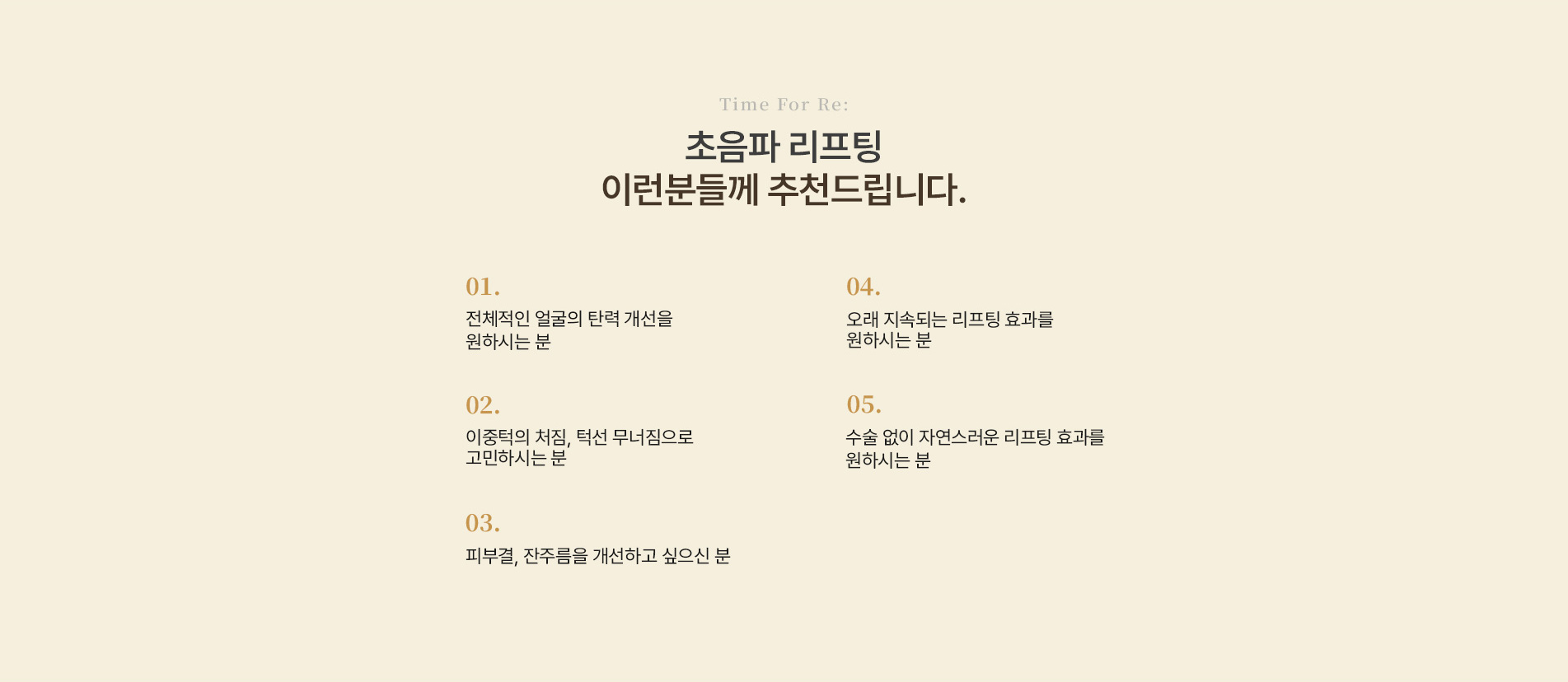 Time For Re:

초음파 리프팅
이런분들께 추천드립니다.

01.
전체적인 얼굴의 탄력 개선을
원하시는 분

02.
이중턱의 처짐, 턱선 무너짐으로
고민하시는 분

03.
피부결, 잔주름을 개선하고 싶으신 분

04.
오래 지속되는 리프팅 효과를
원하시는 분

05.
수술 없이 자연스러운 리프팅 효과를
원하시는 분